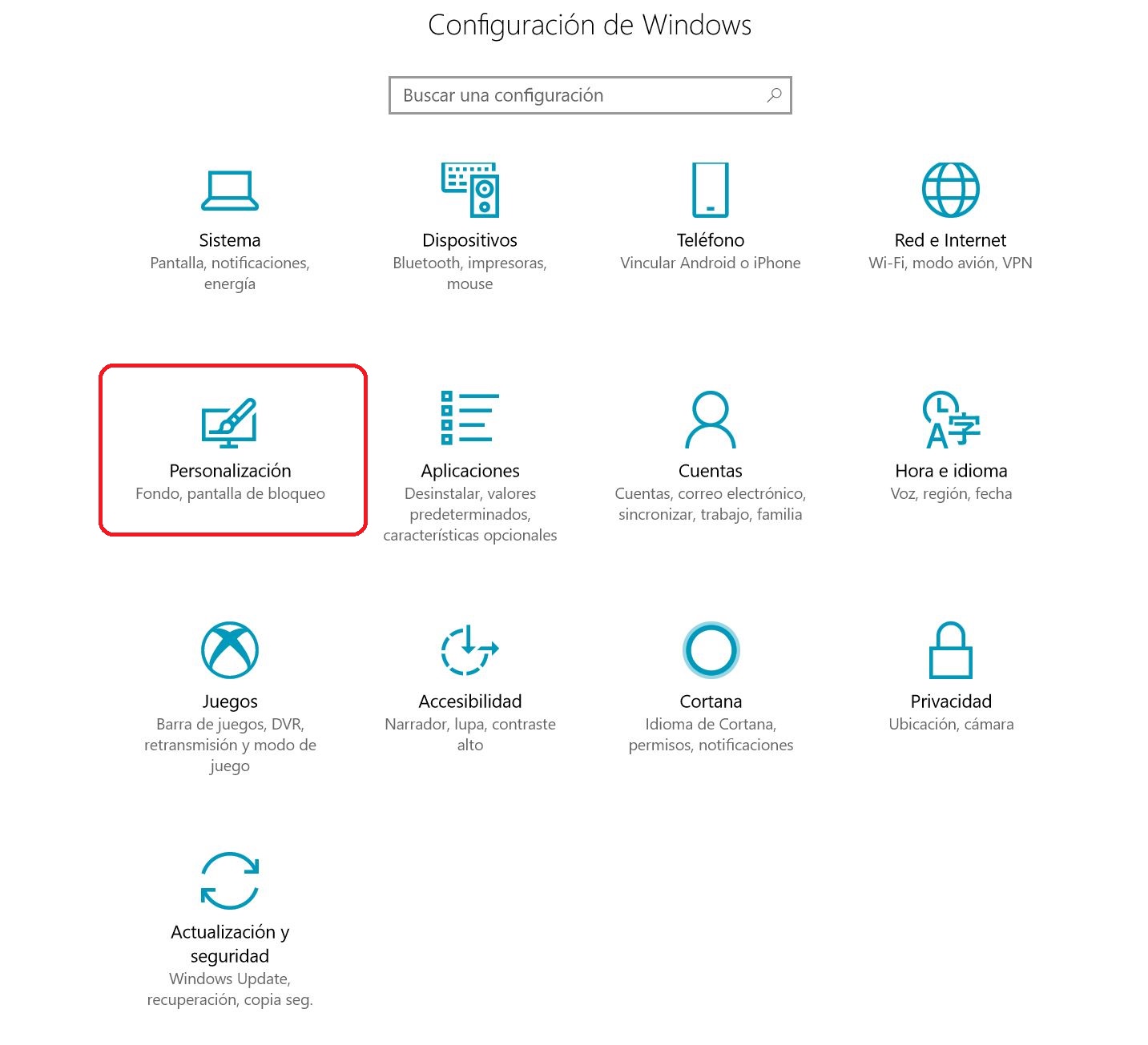 Configuración de Windows

Buscar una configuración

Sistema
Pantalla, notificaciones, energía

Dispositivos
Bluetooth, impresoras, mouse

Teléfono
Vincular Android o iPhone

Red e Internet
Wi-Fi, modo avión, VPN

Personalización
Fondo, pantalla de bloqueo

Aplicaciones
Desinstalar, valores predeterminados, características opcionales

Cuentas
Cuentas, correo electrónico, sincronizar, trabajo, familia

Hora e idioma
Voz, región, fecha

Juegos
Barra de juegos, DVR, retransmisión y modo de juego

Accesibilidad
Narrador, lupa, contraste alto

Cortana
Idioma de Cortana, permisos, notificaciones

Privacidad
Ubicación, cámara

Actualización y seguridad
Windows Update, recuperación, copia seg.